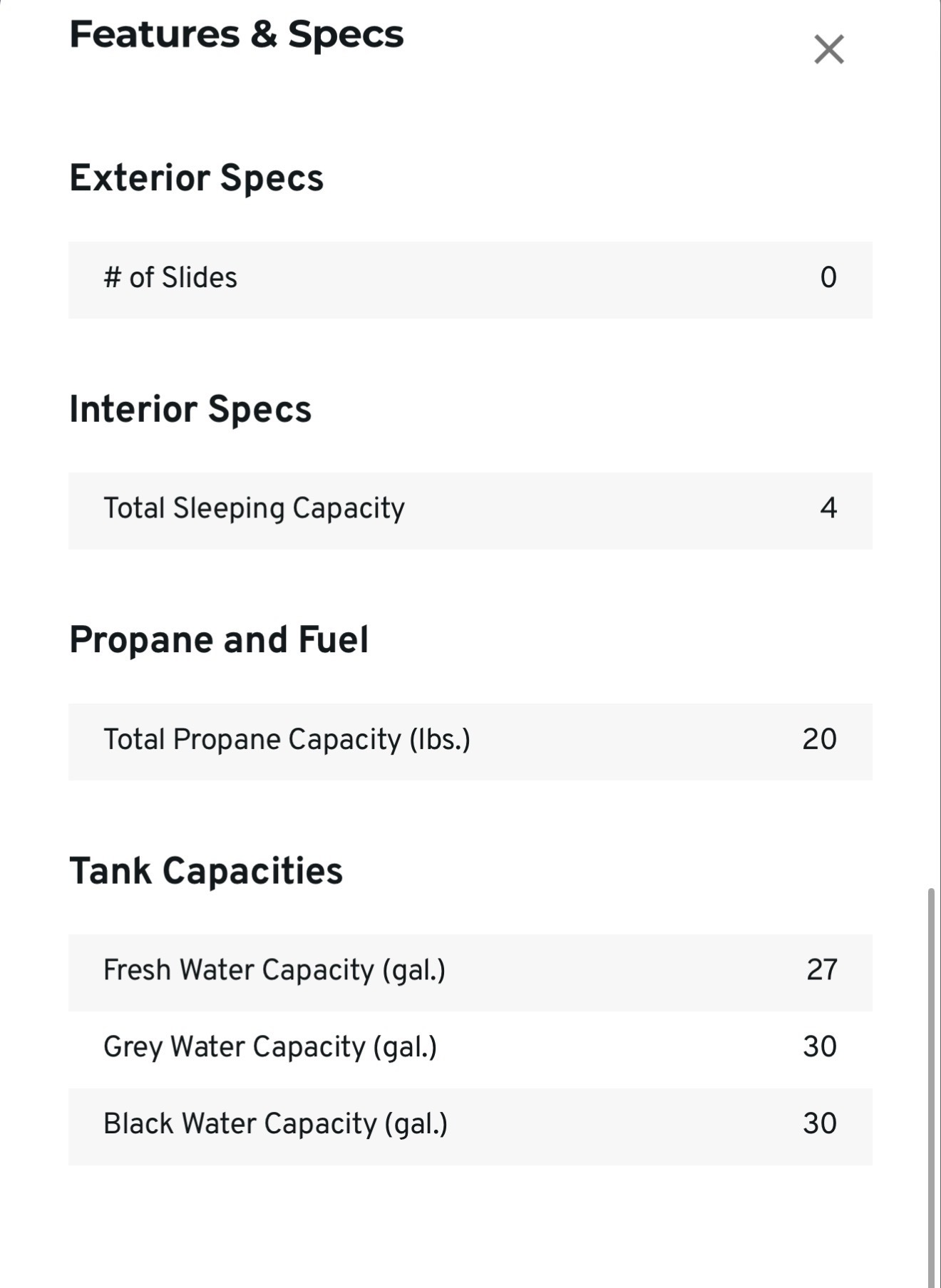 Features & Specs

×

Exterior Specs

| # of Slides | 0 |
|---|---|

Interior Specs

| Total Sleeping Capacity | 4 |
|---|---|

Propane and Fuel

| Total Propane Capacity (lbs.) | 20 |
|---|---|

Tank Capacities

| Fresh Water Capacity (gal.) | 27 |
|---|---|
| Grey Water Capacity (gal.) | 30 |
| Black Water Capacity (gal.) | 30 |